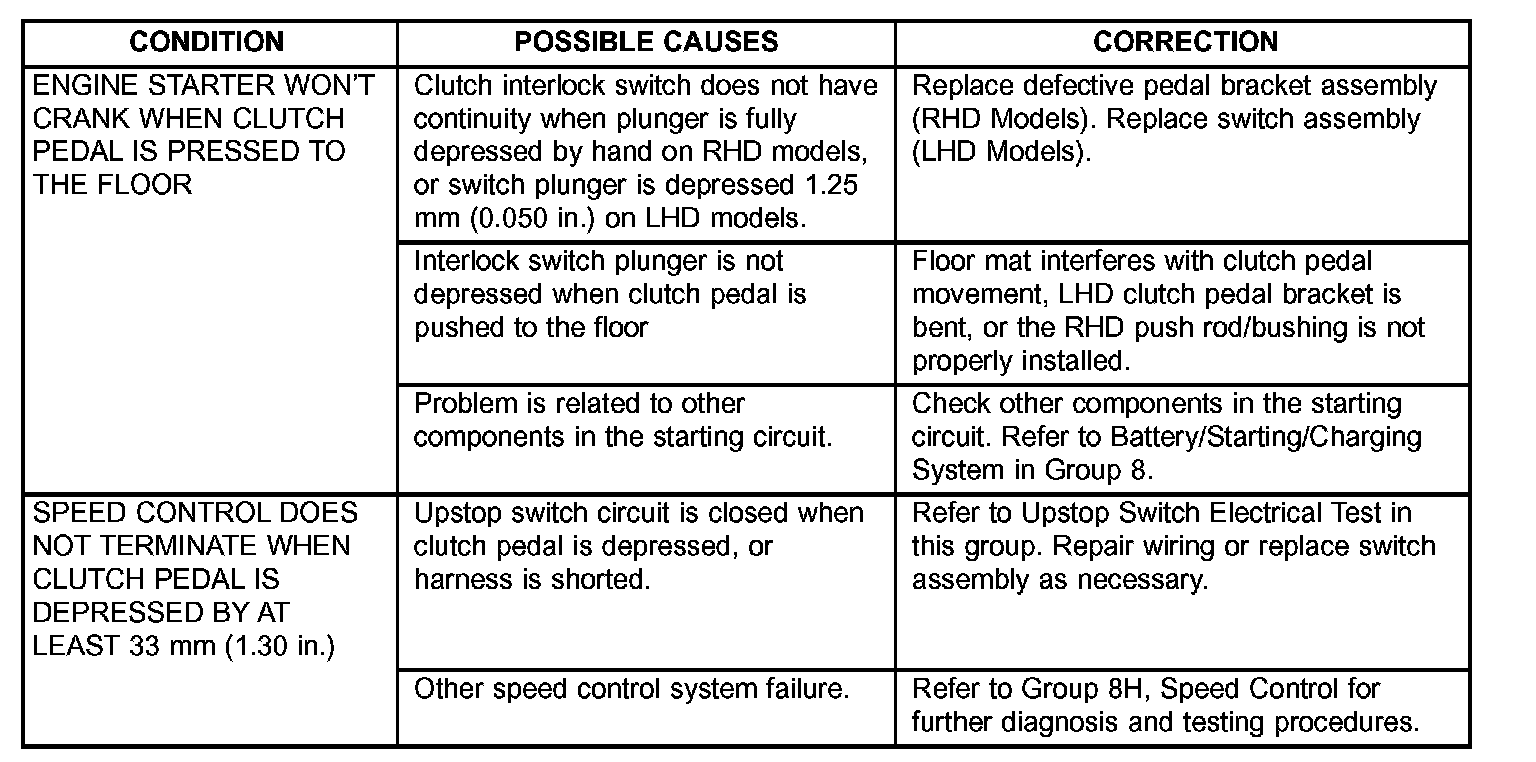 | CONDITION | POSSIBLE CAUSES | CORRECTION |
|---|---|---|
| ENGINE STARTER WON'T CRANK WHEN CLUTCH PEDAL IS PRESSED TO THE FLOOR | Clutch interlock switch does not have continuity when plunger is fully depressed by hand on RHD models, or switch plunger is depressed 1.25 mm (0.050 in.) on LHD models. | Replace defective pedal bracket assembly (RHD Models). Replace switch assembly (LHD Models). |
| | Interlock switch plunger is not depressed when clutch pedal is pushed to the floor | Floor mat interferes with clutch pedal movement, LHD clutch pedal bracket is bent, or the RHD push rod/bushing is not properly installed. |
| | Problem is related to other components in the starting circuit. | Check other components in the starting circuit. Refer to Battery/Starting/Charging System in Group 8. |
| SPEED CONTROL DOES NOT TERMINATE WHEN CLUTCH PEDAL IS DEPRESSED BY AT LEAST 33 mm (1.30 in.) | Upstop switch circuit is closed when clutch pedal is depressed, or harness is shorted. | Refer to Upstop Switch Electrical Test in this group. Repair wiring or replace switch assembly as necessary. |
| | Other speed control system failure. | Refer to Group 8H, Speed Control for further diagnosis and testing procedures. |